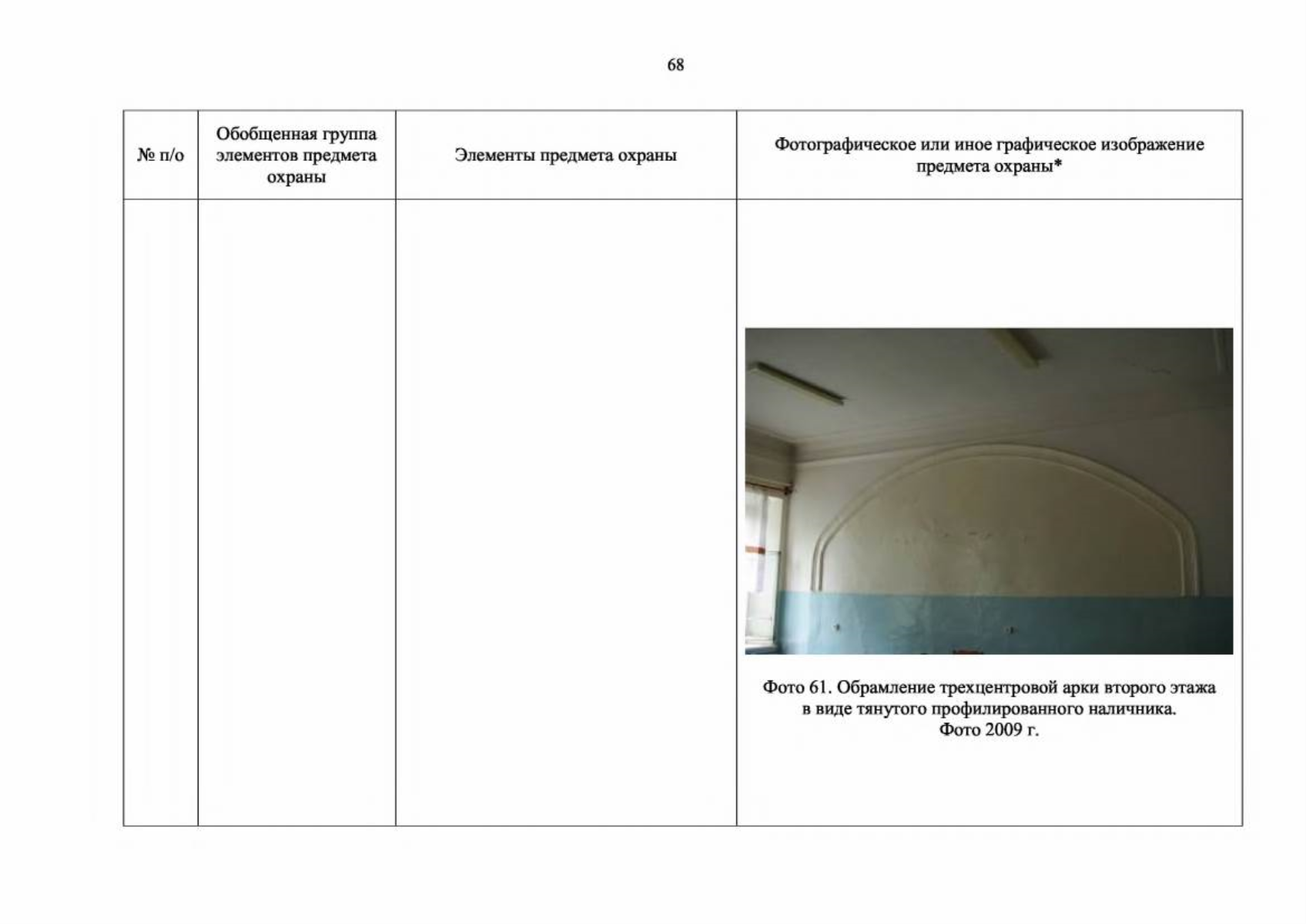 68

| № п/о | Обобщенная группа элементов предмета охраны | Элементы предмета охраны | Фотографическое или иное графическое изображение предмета охраны* |
|---|---|---|---|
| | | | Фото 61. Обрамление трехцентровой арки второго этажа в виде тянутого профилированного наличника. Фото 2009 г. |